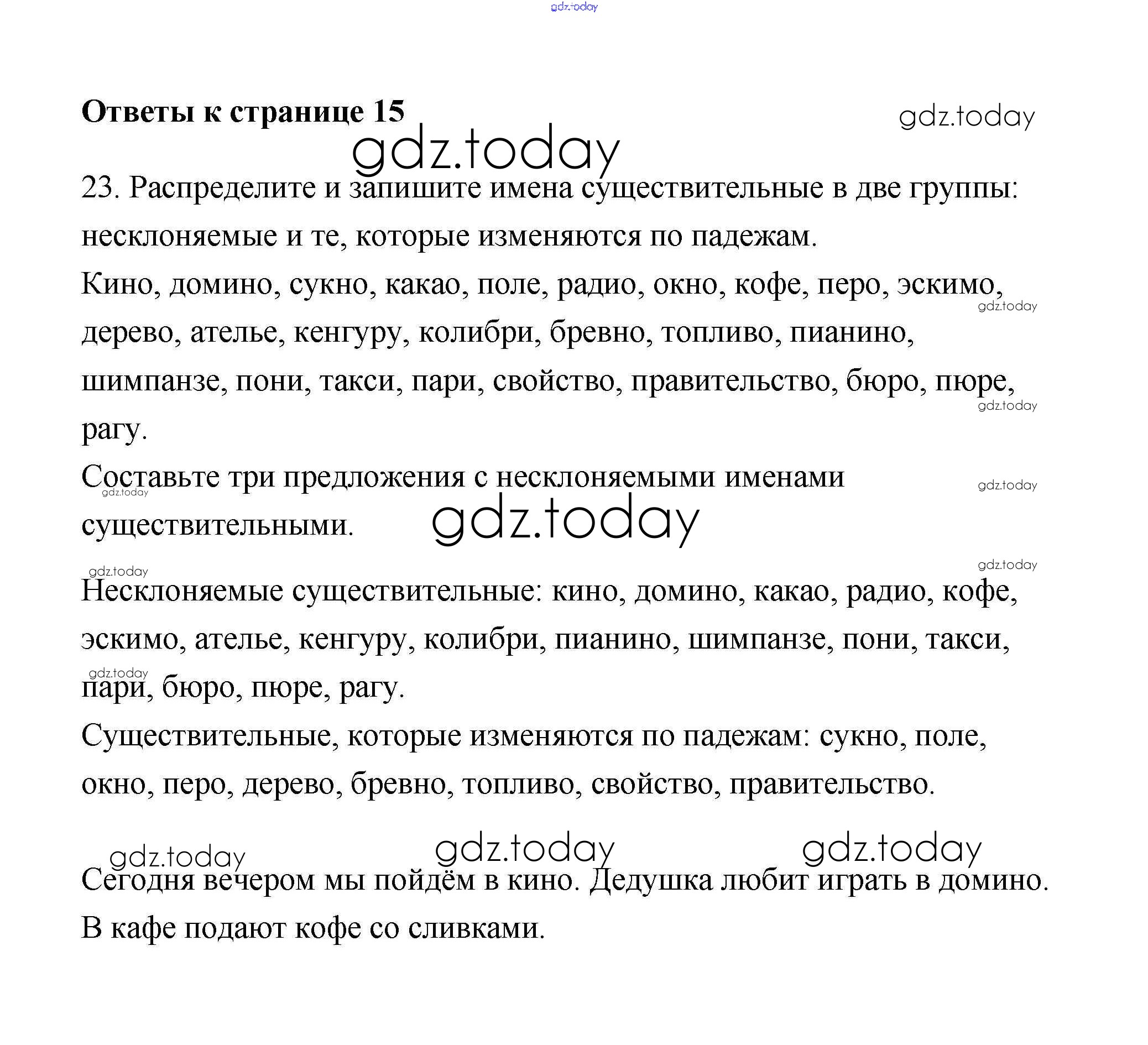 Ответы к странице 15

23. Распределите и запишите имена существительные в две группы: несклоняемые и те, которые изменяются по падежам.

Кино, домино, сукно, какао, поле, радио, окно, кофе, перо, эскимо, дерево, ателье, кенгуру, колибри, бревно, топливо, пианино, шимпанзе, пони, такси, пари, свойство, правительство, бюро, пюре, рагу.

Составьте три предложения с несклоняемыми именами существительными.

Несклоняемые существительные: кино, домино, какао, радио, кофе, эскимо, ателье, кенгуру, колибри, пианино, шимпанзе, пони, такси, пари, бюро, пюре, рагу.

Существительные, которые изменяются по падежам: сукно, поле, окно, перо, дерево, бревно, топливо, свойство, правительство.

Сегодня вечером мы пойдём в кино. Дедушка любит играть в домино. В кафе подают кофе со сливками.

gdz.today